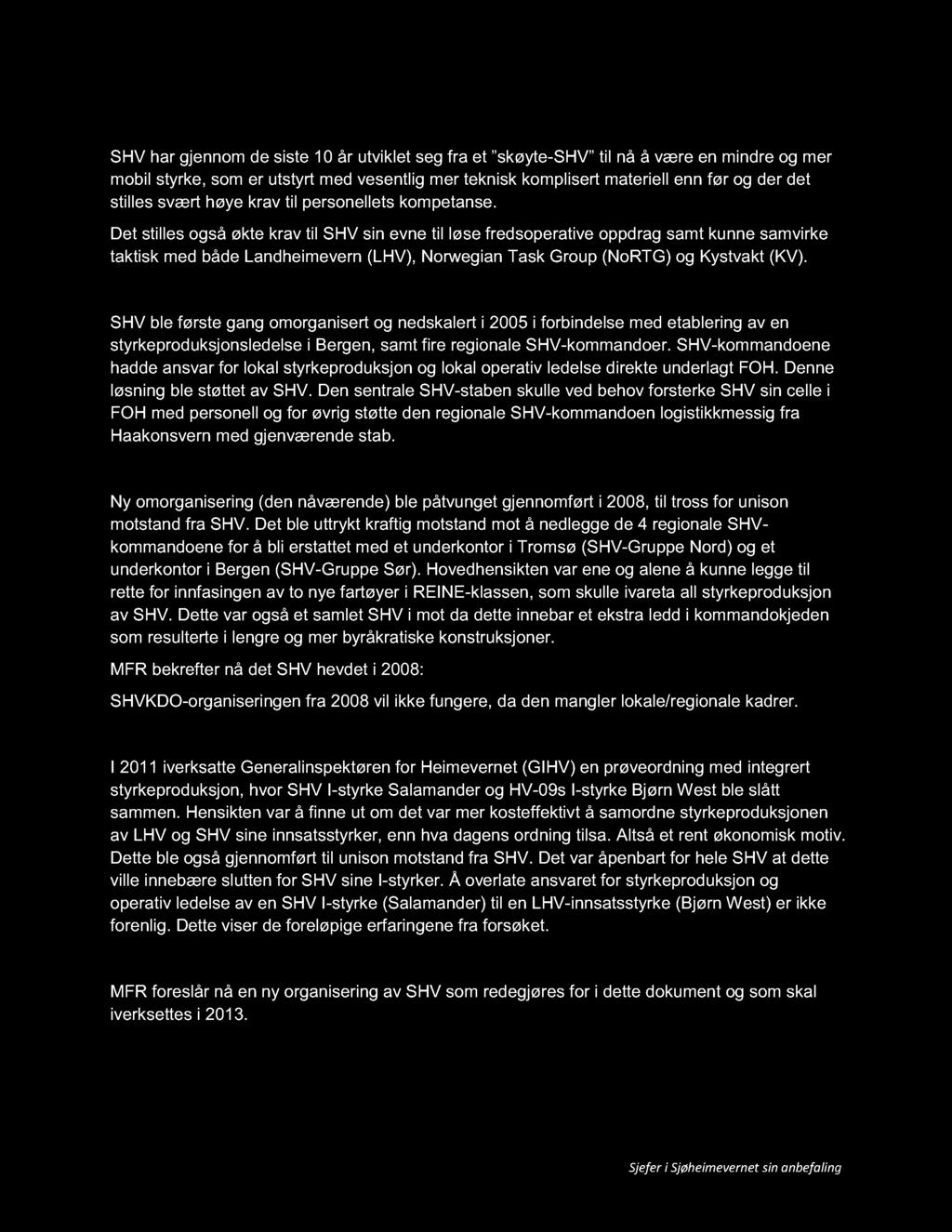 SHV har gjennom de siste 10 år utviklet seg fra et "skøyte-SHV" til nå å være en mindre og mer mobil styrke, som er utstyrt med vesentlig mer teknisk komplisert materiell enn før og der det stilles svært høye krav til personellets kompetanse.

Det stilles også økte krav til SHV sin evne til løse fredsoperative oppdrag samt kunne samvirke taktisk med både Landheimevern (LHV), Norwegian Task Group (NoRTG) og Kystvakt (KV).

SHV ble første gang omorganisert og nedskalert i 2005 i forbindelse med etablering av en styrkeproduksjonsledelse i Bergen, samt fire regionale SHV-kommandoer. SHV-kommandoene hadde ansvar for lokal styrkeproduksjon og lokal operativ ledelse direkte underlagt FOH. Denne løsning ble støttet av SHV. Den sentrale SHV-staben skulle ved behov forsterke SHV sin celle i FOH med personell og for øvrig støtte den regionale SHV-kommandoen logistikkmessig fra Haakonsvern med gjenværende stab.

Ny omorganisering (den nåværende) ble påtvunget gjennomført i 2008, til tross for unison motstand fra SHV. Det ble uttrykt kraftig motstand mot å nedlegge de 4 regionale SHV-kommandoene for å bli erstattet med et underkontor i Tromsø (SHV-Gruppe Nord) og et underkontor i Bergen (SHV-Gruppe Sør). Hovedhensikten var ene og alene å kunne legge til rette for innfasingen av to nye fartøyer i REINE-klassen, som skulle ivareta all styrkeproduksjon av SHV. Dette var også et samlet SHV i mot da dette innebar et ekstra ledd i kommandokjeden som resulterte i lengre og mer byråkratiske konstruksjoner.

MFR bekrefter nå det SHV hevdet i 2008:

SHVKDO-organiseringen fra 2008 vil ikke fungere, da den mangler lokale/regionale kadrer.

I 2011 iverksatte Generalinspektøren for Heimevernet (GIHV) en prøveordning med integrert styrkeproduksjon, hvor SHV I-styrke Salamander og HV-09s I-styrke Bjørn West ble slått sammen. Hensikten var å finne ut om det var mer kosteffektivt å samordne styrkeproduksjonen av LHV og SHV sine innsatsstyrker, enn hva dagens ordning tilsa. Altså et rent økonomisk motiv. Dette ble også gjennomført til unison motstand fra SHV. Det var åpenbart for hele SHV at dette ville innebære slutten for SHV sine I-styrker. Å overlate ansvaret for styrkeproduksjon og operativ ledelse av en SHV I-styrke (Salamander) til en LHV-innsatsstyrke (Bjørn West) er ikke forenlig. Dette viser de foreløpige erfaringene fra forsøket.

MFR foreslår nå en ny organisering av SHV som redegjøres for i dette dokument og som skal iverksettes i 2013.

Sjefer i Sjøheimevernet sin anbefaling